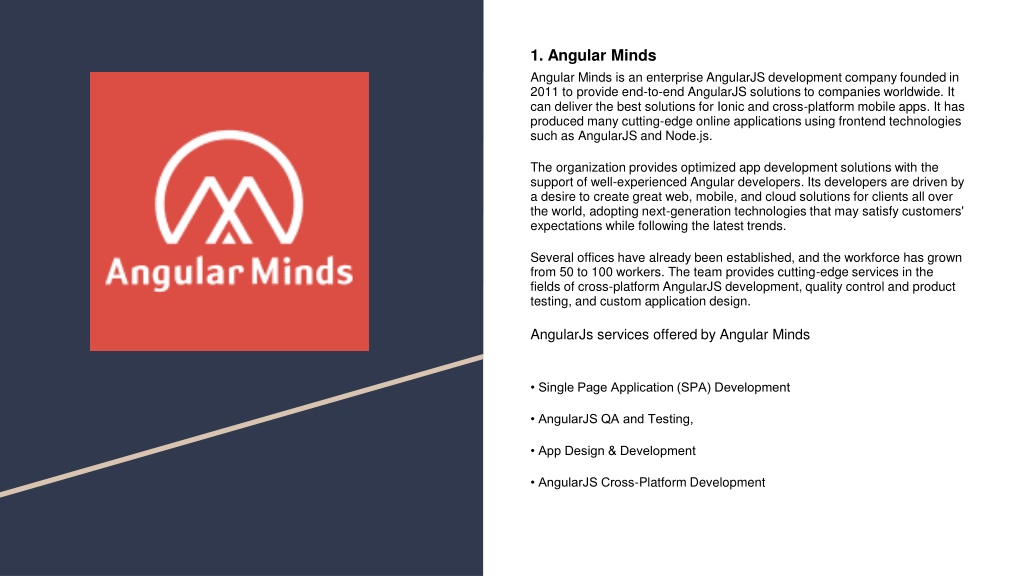 Angular Minds

1. Angular Minds

Angular Minds is an enterprise AngularJS development company founded in 2011 to provide end-to-end AngularJS solutions to companies worldwide. It can deliver the best solutions for Ionic and cross-platform mobile apps. It has produced many cutting-edge online applications using frontend technologies such as AngularJS and Node.js.

The organization provides optimized app development solutions with the support of well-experienced Angular developers. Its developers are driven by a desire to create great web, mobile, and cloud solutions for clients all over the world, adopting next-generation technologies that may satisfy customers' expectations while following the latest trends.

Several offices have already been established, and the workforce has grown from 50 to 100 workers. The team provides cutting-edge services in the fields of cross-platform AngularJS development, quality control and product testing, and custom application design.

AngularJs services offered by Angular Minds

• Single Page Application (SPA) Development

• AngularJS QA and Testing,

• App Design & Development

• AngularJS Cross-Platform Development